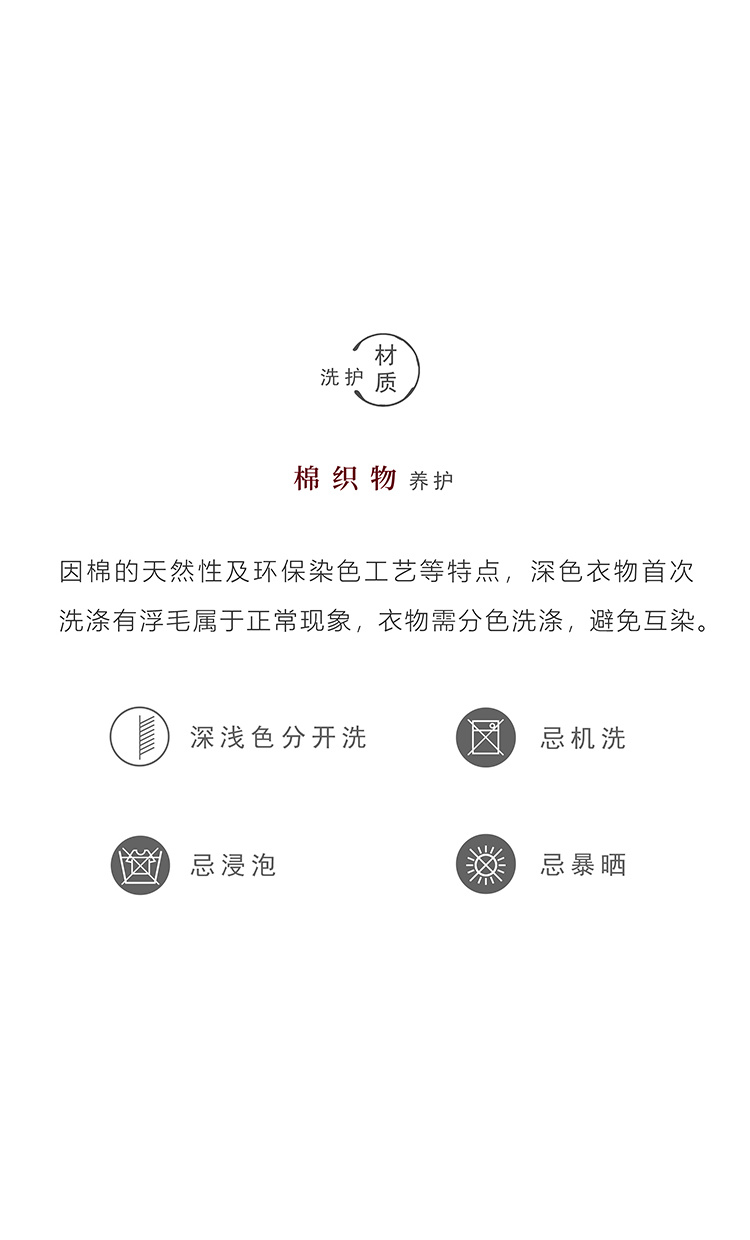 洗护 材质

棉织物 养护

因棉的天然性及环保染色工艺等特点，深色衣物首次洗涤有浮毛属于正常现象，衣物需分色洗涤，避免互染。

深浅色分开洗

忌机洗

忌浸泡

忌暴晒